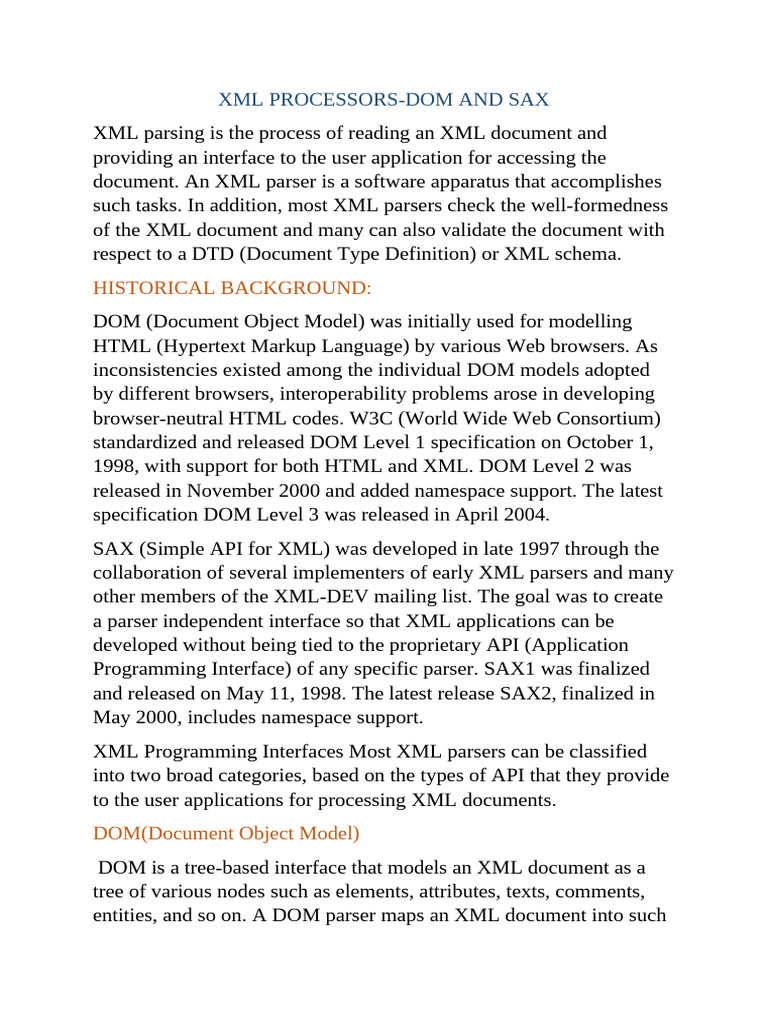 XML PROCESSORS-DOM AND SAX

XML parsing is the process of reading an XML document and providing an interface to the user application for accessing the document. An XML parser is a software apparatus that accomplishes such tasks. In addition, most XML parsers check the well-formedness of the XML document and many can also validate the document with respect to a DTD (Document Type Definition) or XML schema.

HISTORICAL BACKGROUND:

DOM (Document Object Model) was initially used for modelling HTML (Hypertext Markup Language) by various Web browsers. As inconsistencies existed among the individual DOM models adopted by different browsers, interoperability problems arose in developing browser-neutral HTML codes. W3C (World Wide Web Consortium) standardized and released DOM Level 1 specification on October 1, 1998, with support for both HTML and XML. DOM Level 2 was released in November 2000 and added namespace support. The latest specification DOM Level 3 was released in April 2004.

SAX (Simple API for XML) was developed in late 1997 through the collaboration of several implementers of early XML parsers and many other members of the XML-DEV mailing list. The goal was to create a parser independent interface so that XML applications can be developed without being tied to the proprietary API (Application Programming Interface) of any specific parser. SAX1 was finalized and released on May 11, 1998. The latest release SAX2, finalized in May 2000, includes namespace support.

XML Programming Interfaces Most XML parsers can be classified into two broad categories, based on the types of API that they provide to the user applications for processing XML documents.

DOM(Document Object Model)

DOM is a tree-based interface that models an XML document as a tree of various nodes such as elements, attributes, texts, comments, entities, and so on. A DOM parser maps an XML document into such